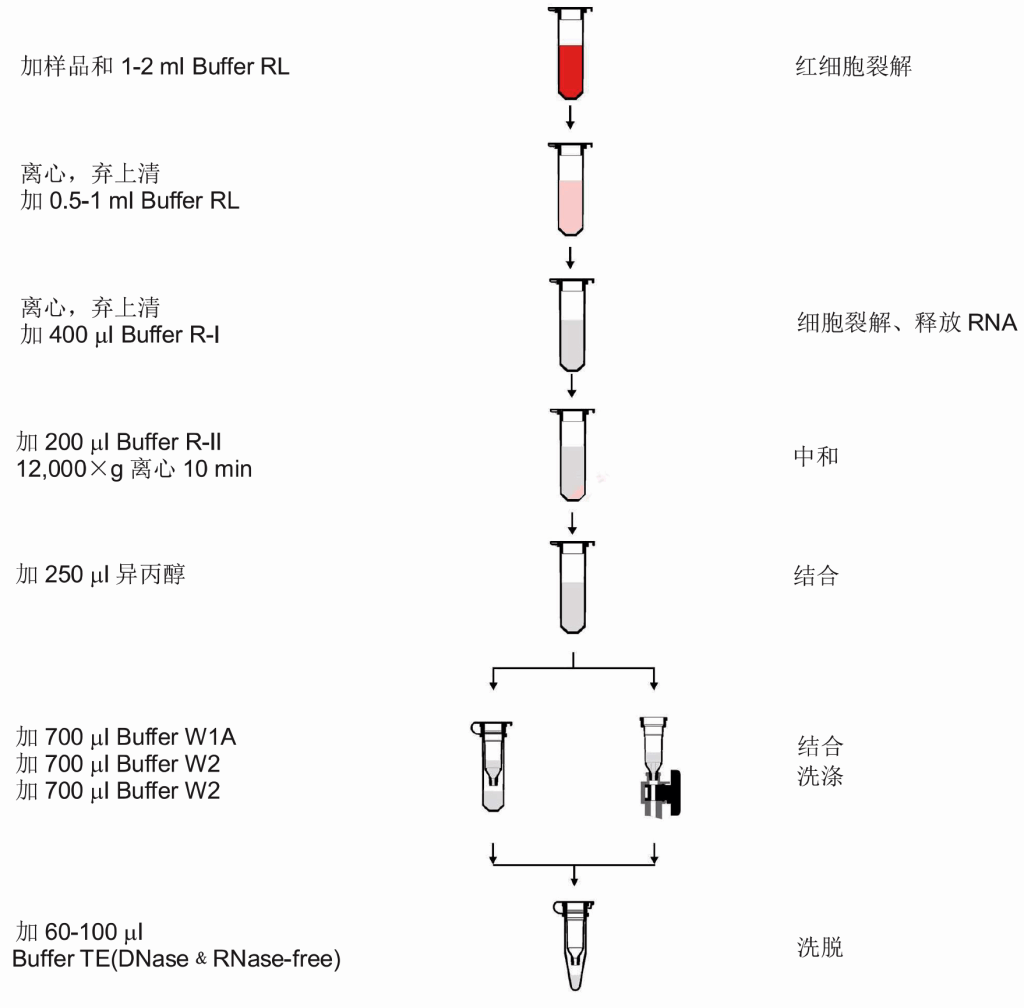 加样品和 1-2 ml Buffer RL

红细胞裂解

离心，弃上清
加 0.5-1 ml Buffer RL

离心，弃上清
加 400 μl Buffer R-I

细胞裂解、释放 RNA

加 200 μl Buffer R-II
12,000×g 离心 10 min

中和

加 250 μl 异丙醇

结合

加 700 μl Buffer W1A
加 700 μl Buffer W2
加 700 μl Buffer W2

结合
洗涤

加 60-100 μl
Buffer TE(DNase & RNase-free)

洗脱